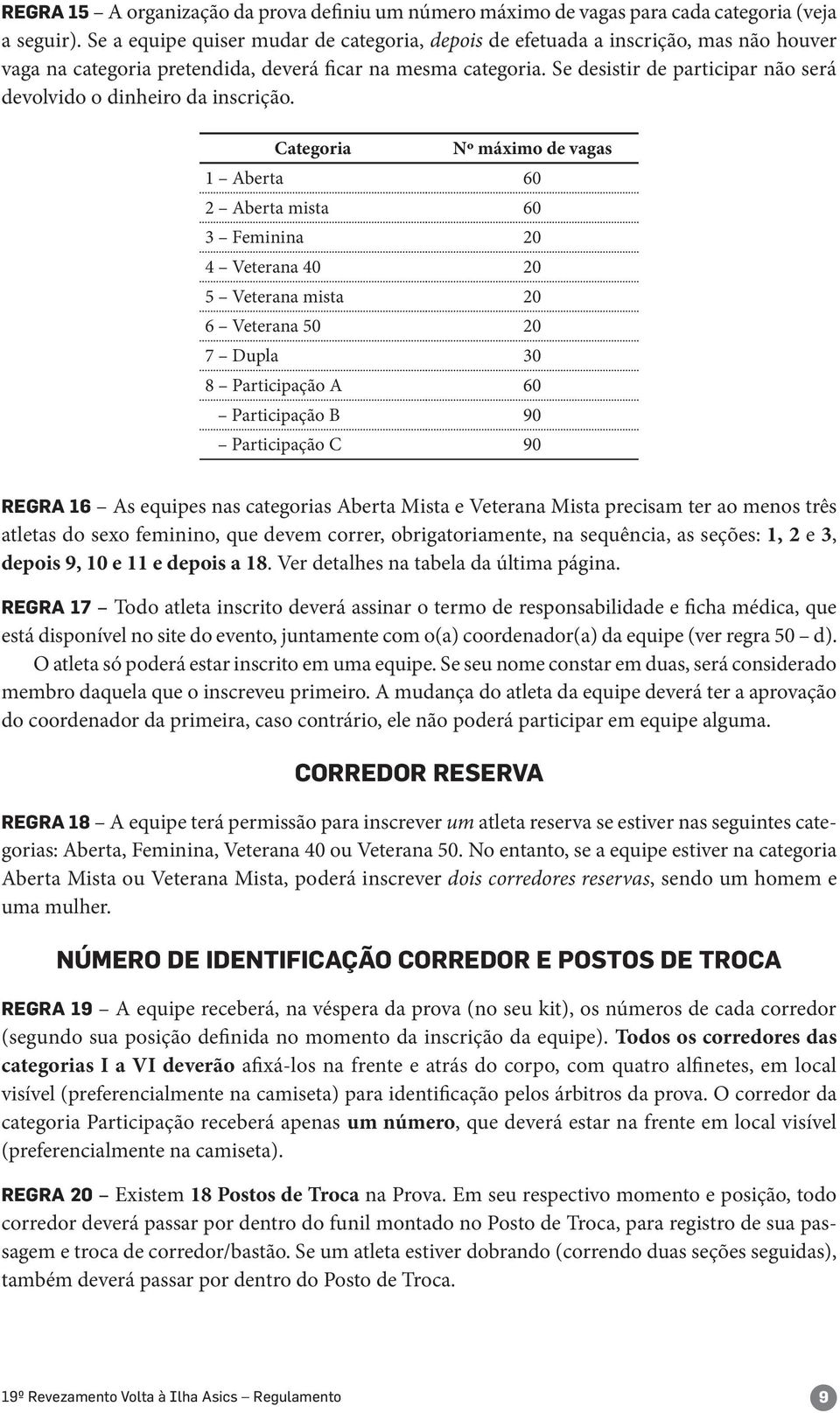 REGRA 15 – A organização da prova definiu um número máximo de vagas para cada categoria (veja a seguir). Se a equipe quiser mudar de categoria, depois de efetuada a inscrição, mas não houver vaga na categoria pretendida, deverá ficar na mesma categoria. Se desistir de participar não será devolvido o dinheiro da inscrição.

| Categoria | Nº máximo de vagas |
|---|---|
| 1 – Aberta | 60 |
| 2 – Aberta mista | 60 |
| 3 – Feminina | 20 |
| 4 – Veterana 40 | 20 |
| 5 – Veterana mista | 20 |
| 6 – Veterana 50 | 20 |
| 7 – Dupla | 30 |
| 8 – Participação A | 60 |
| – Participação B | 90 |
| – Participação C | 90 |

REGRA 16 – As equipes nas categorias Aberta Mista e Veterana Mista precisam ter ao menos três atletas do sexo feminino, que devem correr, obrigatoriamente, na sequência, as seções: 1, 2 e 3, depois 9, 10 e 11 e depois a 18. Ver detalhes na tabela da última página.

REGRA 17 – Todo atleta inscrito deverá assinar o termo de responsabilidade e ficha médica, que está disponível no site do evento, juntamente com o(a) coordenador(a) da equipe (ver regra 50 – d).
O atleta só poderá estar inscrito em uma equipe. Se seu nome constar em duas, será considerado membro daquela que o inscreveu primeiro. A mudança do atleta da equipe deverá ter a aprovação do coordenador da primeira, caso contrário, ele não poderá participar em equipe alguma.

CORREDOR RESERVA

REGRA 18 – A equipe terá permissão para inscrever um atleta reserva se estiver nas seguintes categorias: Aberta, Feminina, Veterana 40 ou Veterana 50. No entanto, se a equipe estiver na categoria Aberta Mista ou Veterana Mista, poderá inscrever dois corredores reservas, sendo um homem e uma mulher.

NÚMERO DE IDENTIFICAÇÃO CORREDOR E POSTOS DE TROCA

REGRA 19 – A equipe receberá, na véspera da prova (no seu kit), os números de cada corredor (segundo sua posição definida no momento da inscrição da equipe). Todos os corredores das categorias I a VI deverão afixá-los na frente e atrás do corpo, com quatro alfinetes, em local visível (preferencialmente na camiseta) para identificação pelos árbitros da prova. O corredor da categoria Participação receberá apenas um número, que deverá estar na frente em local visível (preferencialmente na camiseta).

REGRA 20 – Existem 18 Postos de Troca na Prova. Em seu respectivo momento e posição, todo corredor deverá passar por dentro do funil montado no Posto de Troca, para registro de sua passagem e troca de corredor/bastão. Se um atleta estiver dobrando (correndo duas seções seguidas), também deverá passar por dentro do Posto de Troca.

19º Revezamento Volta à Ilha Asics – Regulamento 9